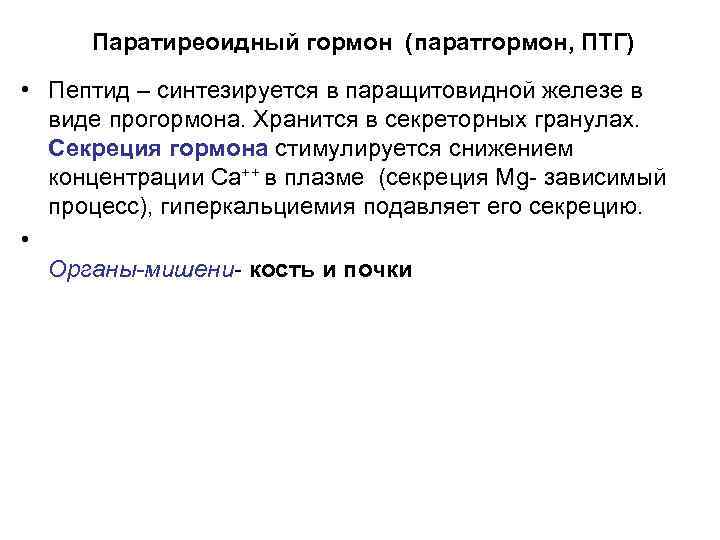 Паратиреоидный гормон (паратгормон, ПТГ)

• Пептид – синтезируется в паращитовидной железе в виде прогормона. Хранится в секреторных гранулах. Секреция гормона стимулируется снижением концентрации $Ca^{++}$ в плазме (секреция Mg- зависимый процесс), гиперкальциемия подавляет его секрецию.

•

Органы-мишени- кость и почки